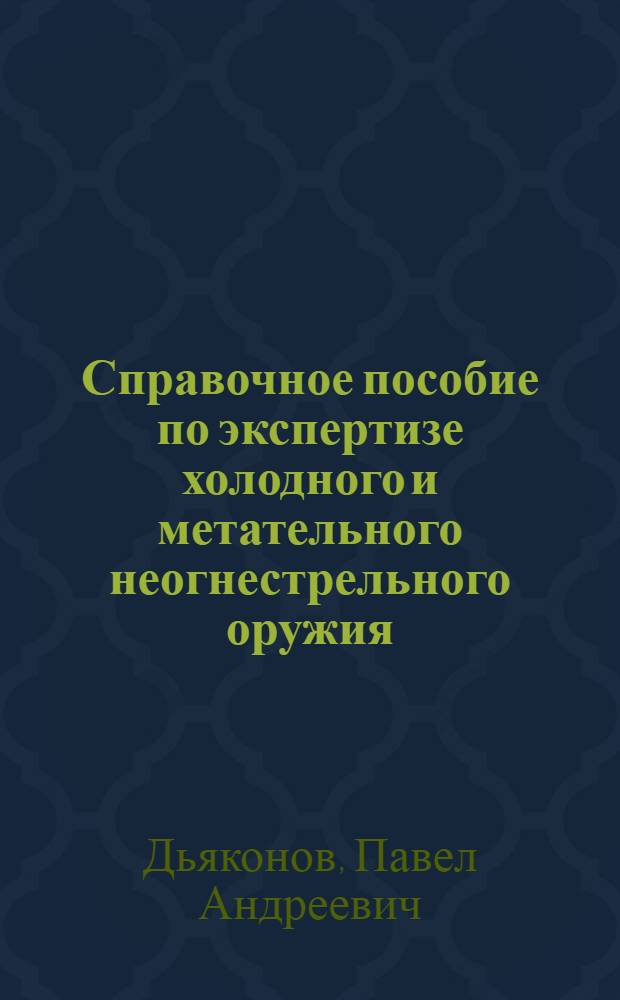 Справочное пособие по экспертизе холодного и метательного неогнестрельного оружия

Дьяконов, Павел Андреевич